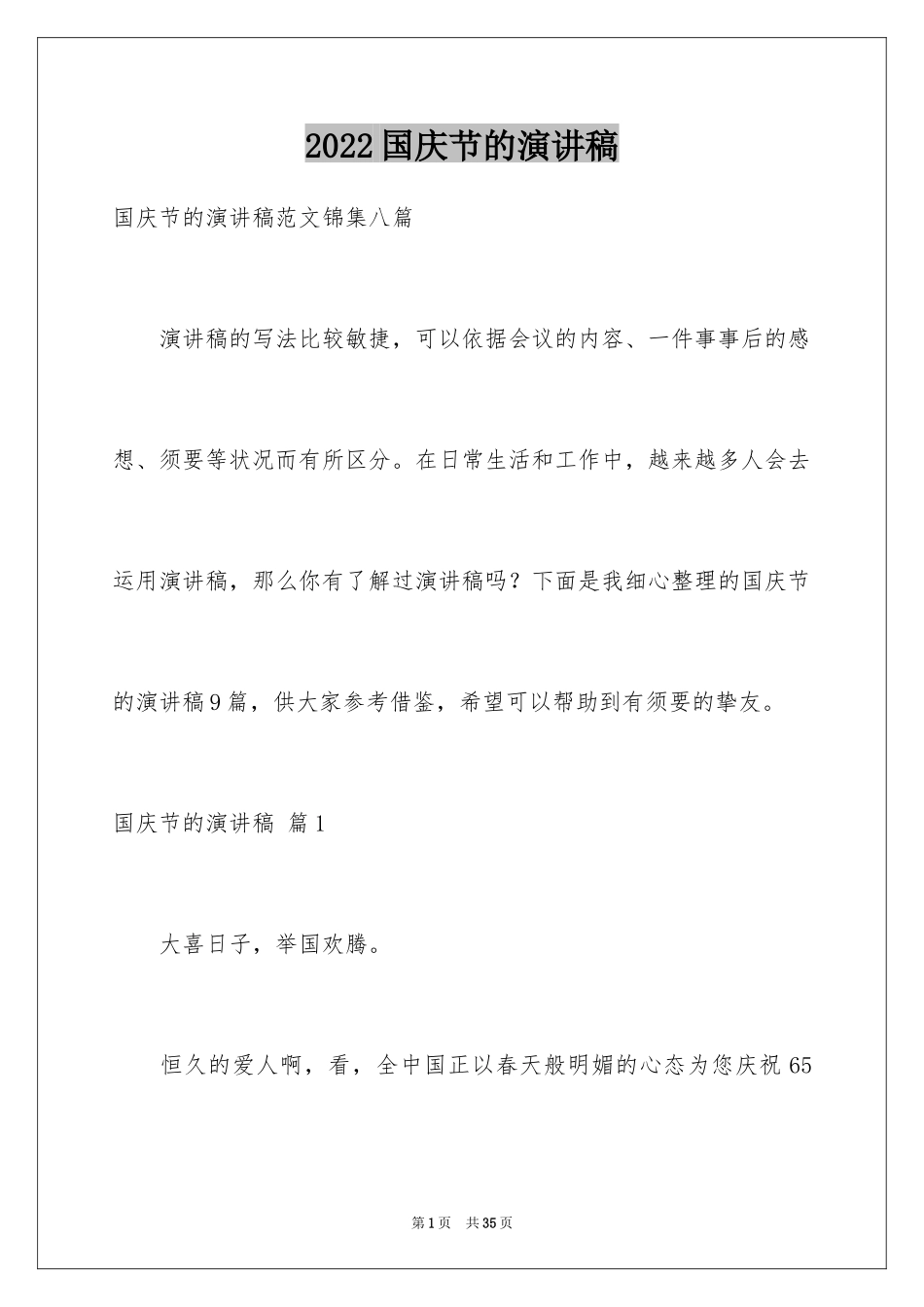 2022国庆节的演讲稿

国庆节的演讲稿范文锦集八篇

演讲稿的写法比较敏捷，可以依据会议的内容、一件事事后的感想、须要等状况而有所区分。在日常生活和工作中，越来越多人会去运用演讲稿，那么你有了解过演讲稿吗？下面是我细心整理的国庆节的演讲稿9篇，供大家参考借鉴，希望可以帮助到有须要的挚友。

国庆节的演讲稿 篇1

大喜日子，举国欢腾。

恒久的爱人啊，看，全中国正以春天般明媚的心态为您庆祝65

第1页 共35页